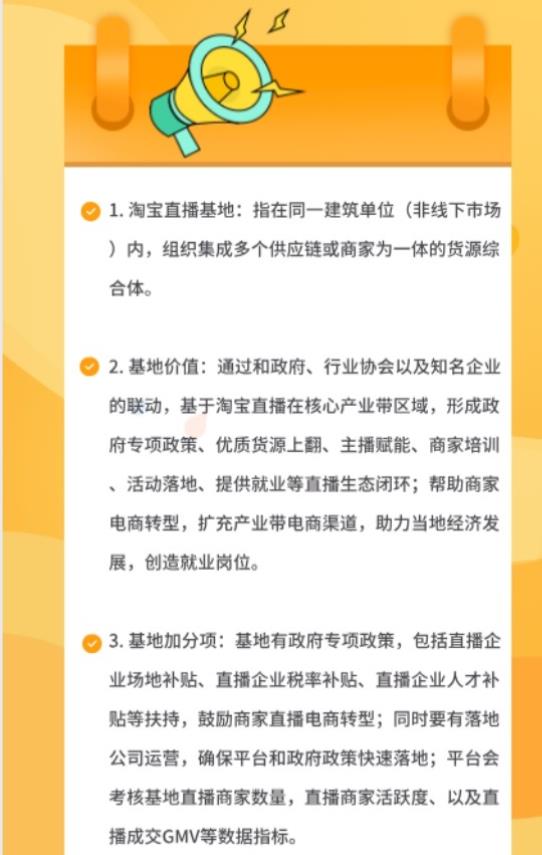 1. 淘宝直播基地：指在同一建筑单位（非线下市场）内，组织集成多个供应链或商家为一体的货源综合体。

2. 基地价值：通过和政府、行业协会以及知名企业的联动，基于淘宝直播在核心产业带区域，形成政府专项政策、优质货源上翻、主播赋能、商家培训、活动落地、提供就业等直播生态闭环；帮助商家电商转型，扩充产业带电商渠道，助力当地经济发展，创造就业岗位。

3. 基地加分项：基地有政府专项政策，包括直播企业场地补贴、直播企业税率补贴、直播企业人才补贴等扶持，鼓励商家直播电商转型；同时要有落地公司运营，确保平台和政府政策快速落地；平台会考核基地直播商家数量，直播商家活跃度、以及直播成交GMV等数据指标。